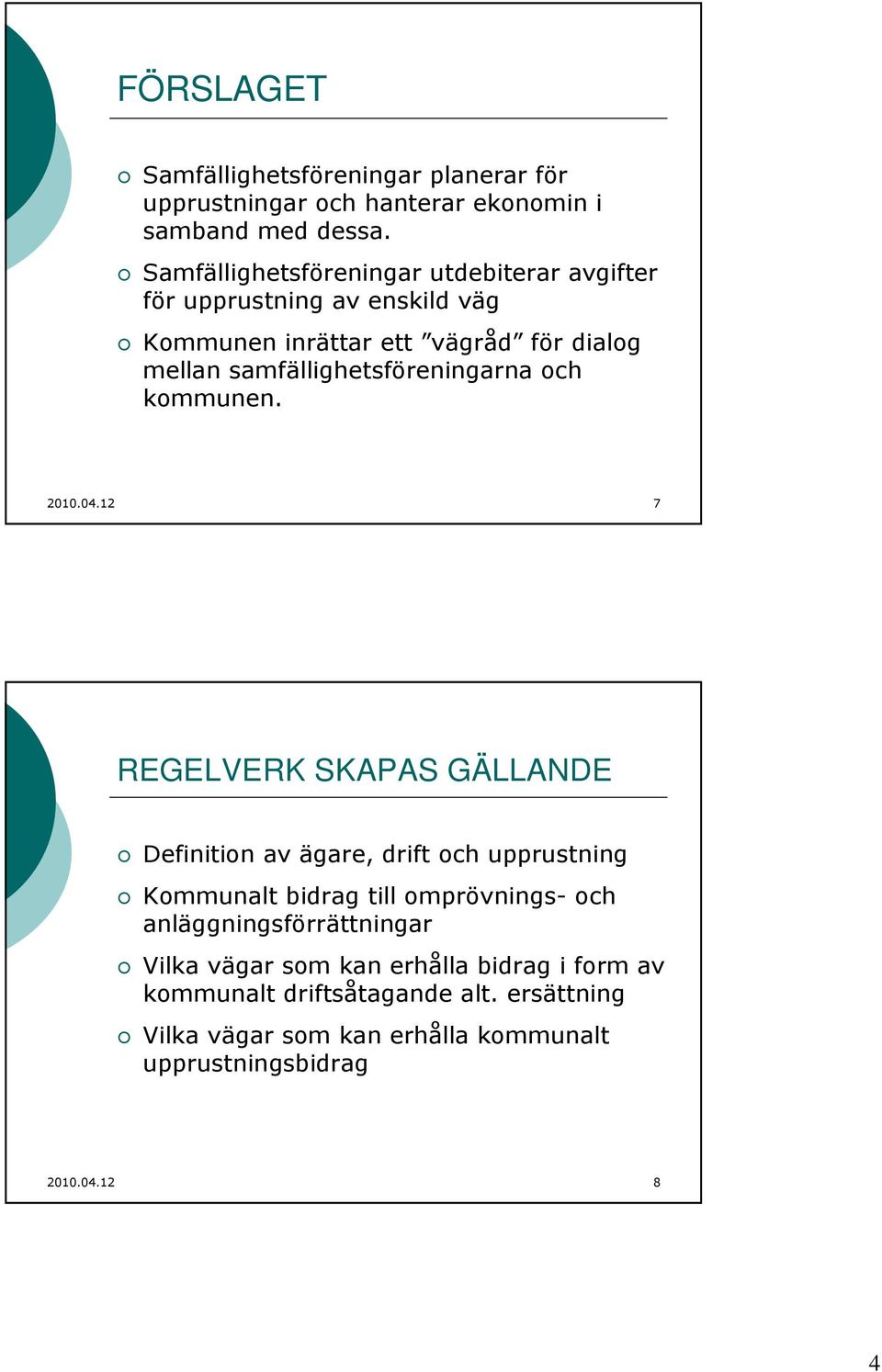 FÖRSLAGET

Samfällighetsföreningar planerar för upprustningar och hanterar ekonomin i samband med dessa.

Samfällighetsföreningar utdebiterar avgifter för upprustning av enskild väg

Kommunen inrättar ett ”vägråd” för dialog mellan samfällighetsföreningarna och kommunen.

2010.04.12 7

REGELVERK SKAPAS GÄLLANDE

Definition av ägare, drift och upprustning

Kommunalt bidrag till omprövnings- och anläggningsförrättningar

Vilka vägar som kan erhålla bidrag i form av kommunalt driftsåtagande alt. ersättning

Vilka vägar som kan erhålla kommunalt upprustningsbidrag

2010.04.12 8

4